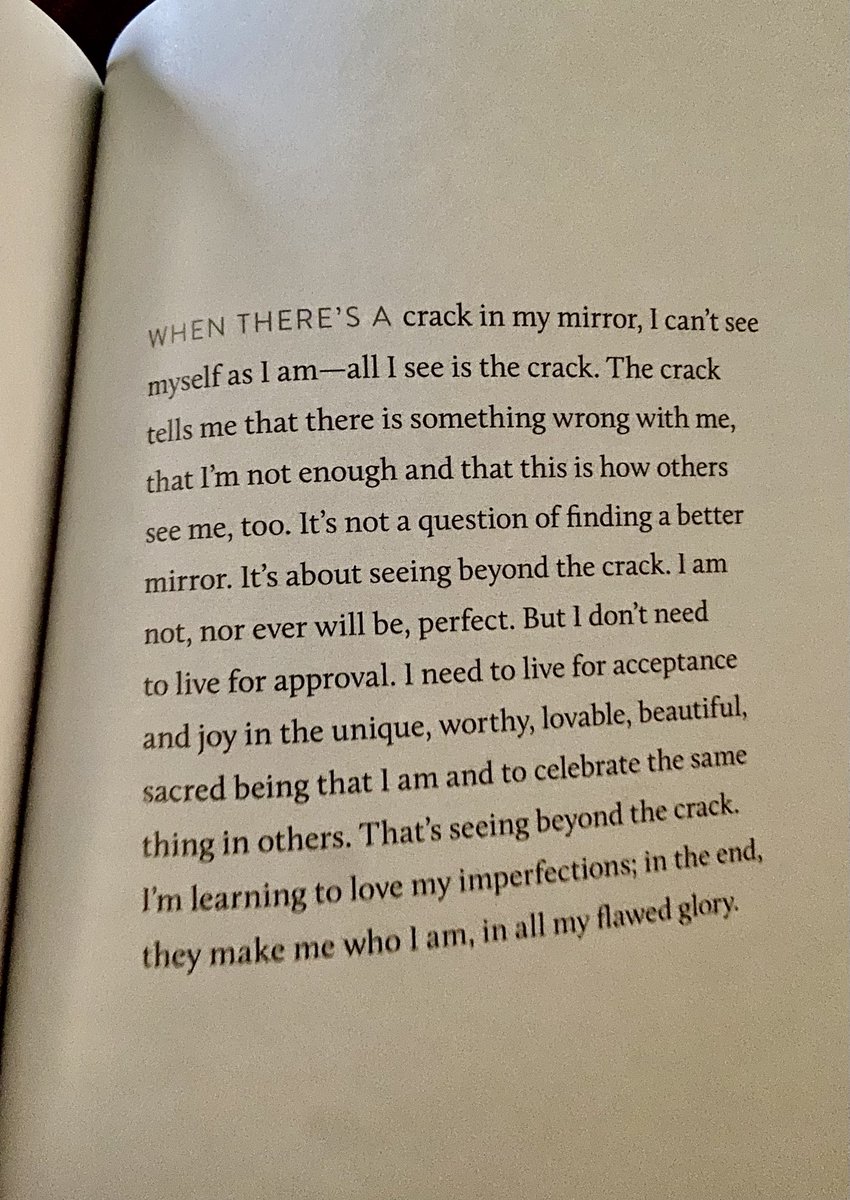 WHEN THERE'S A crack in my mirror, I can't see myself as I am—all I see is the crack. The crack tells me that there is something wrong with me, that I'm not enough and that this is how others see me, too. It's not a question of finding a better mirror. It's about seeing beyond the crack. I am not, nor ever will be, perfect. But I don't need to live for approval. I need to live for acceptance and joy in the unique, worthy, lovable, beautiful, sacred being that I am and to celebrate the same thing in others. That's seeing beyond the crack. I'm learning to love my imperfections; in the end, they make me who I am, in all my flawed glory.